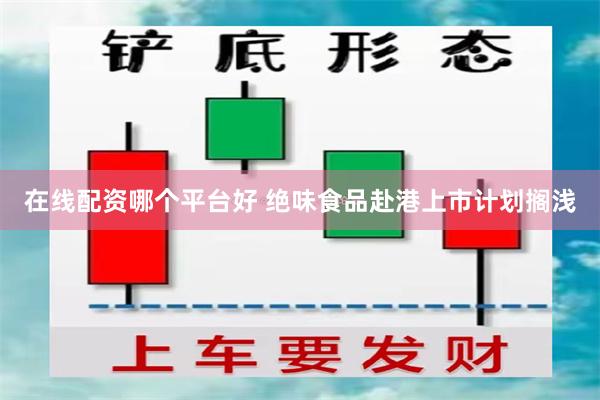 铲底形态

在线配资哪个平台好 绝味食品赴港上市计划搁浅

上车要发财